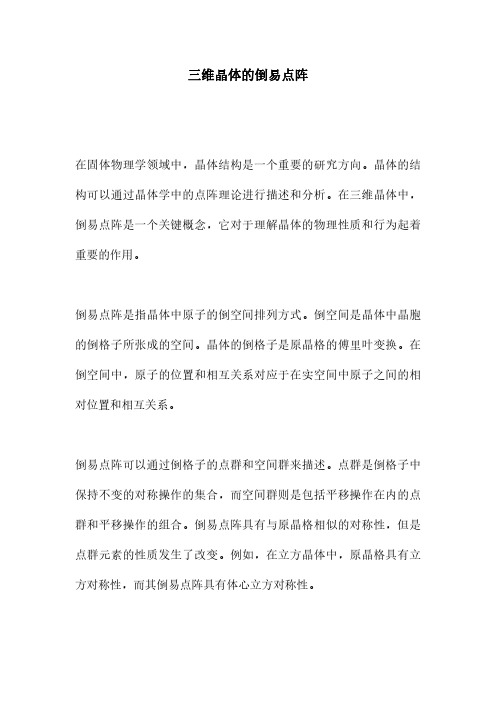 三维晶体的倒易点阵

在固体物理学领域中，晶体结构是一个重要的研究方向。晶体的结构可以通过晶体学中的点阵理论进行描述和分析。在三维晶体中，倒易点阵是一个关键概念，它对于理解晶体的物理性质和行为起着重要的作用。

倒易点阵是指晶体中原子的倒空间排列方式。倒空间是晶体中晶胞的倒格子所张成的空间。晶体的倒格子是原晶格的傅里叶变换。在倒空间中，原子的位置和相互关系对应于在实空间中原子之间的相对位置和相互关系。

倒易点阵可以通过倒格子的点群和空间群来描述。点群是倒格子中保持不变的对称操作的集合，而空间群则是包括平移操作在内的点群和平移操作的组合。倒易点阵具有与原晶格相似的对称性，但是点群元素的性质发生了改变。例如，在立方晶体中，原晶格具有立方对称性，而其倒易点阵具有体心立方对称性。